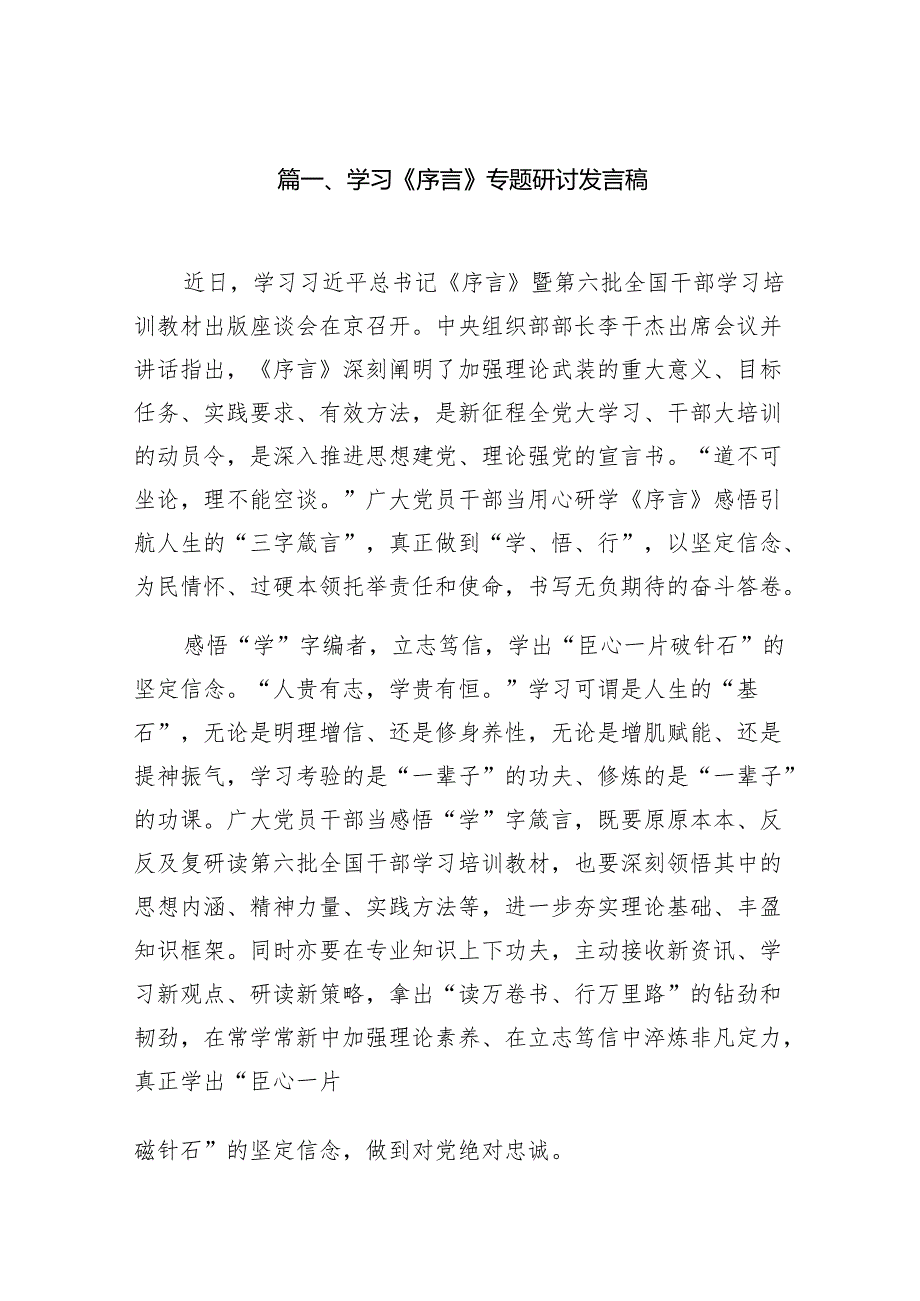 篇一、学习《序言》专题研讨发言稿

近日，学习习近平总书记《序言》暨第六批全国干部学习培训教材出版座谈会在京召开。中央组织部部长李干杰出席会议并讲话指出，《序言》深刻阐明了加强理论武装的重大意义、目标任务、实践要求、有效方法，是新征程全党大学习、干部大培训的动员令，是深入推进思想建党、理论强党的宣言书。“道不可坐论，理不能空谈。”广大党员干部当用心研学《序言》感悟引航人生的“三字箴言”，真正做到“学、悟、行”，以坚定信念、为民情怀、过硬本领托举责任和使命，书写无负期待的奋斗答卷。

感悟“学”字编者，立志笃信，学出“臣心一片破针石”的坚定信念。“人贵有志，学贵有恒。”学习可谓是人生的“基石”，无论是明理增信、还是修身养性，无论是增肌赋能、还是提神振气，学习考验的是“一辈子”的功夫、修炼的是“一辈子”的功课。广大党员干部当感悟“学”字箴言，既要原原本本、反反及复研读第六批全国干部学习培训教材，也要深刻领悟其中的思想内涵、精神力量、实践方法等，进一步夯实理论基础、丰盈知识框架。同时亦要在专业知识上下功夫，主动接收新资讯、学习新观点、研读新策略，拿出“读万卷书、行万里路”的钻劲和韧劲，在常学常新中加强理论素养、在立志笃信中淬炼非凡定力，真正学出“臣心一片

磁针石”的坚定信念，做到对党绝对忠诚。